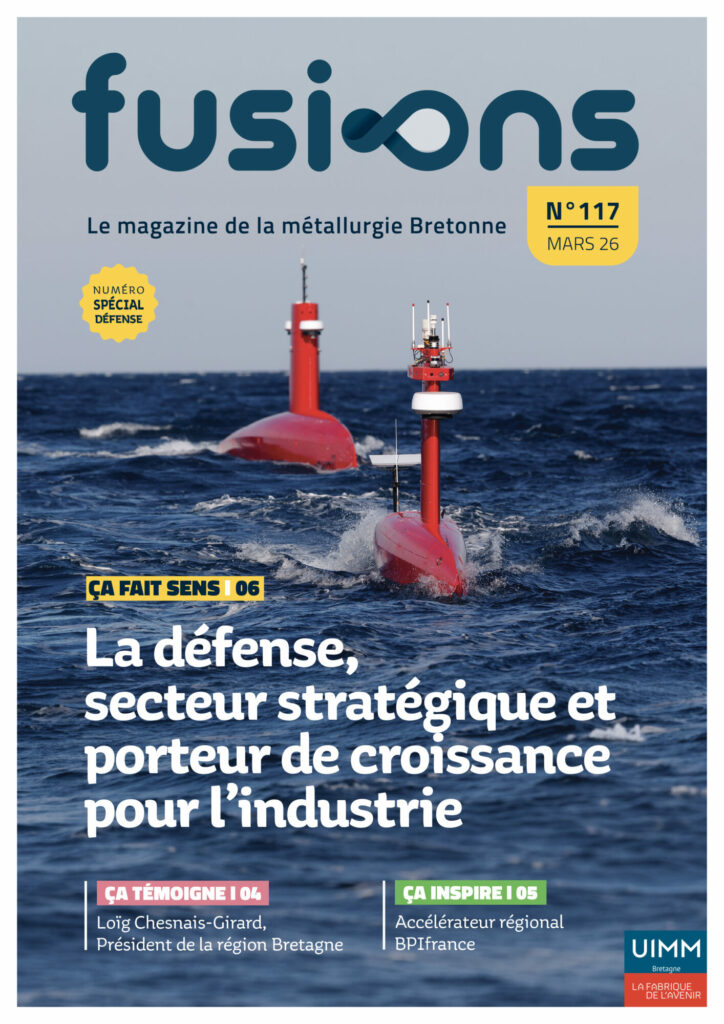 fusions

Le magazine de la métallurgie Bretonne

N°117
MARS 26

NUMÉRO SPÉCIAL DÉFENSE

ÇA FAIT SENS I 06

La défense, secteur stratégique et porteur de croissance pour l'industrie

ÇA TÉMOIGNE I 04
Loïg Chesnais-Girard, Président de la région Bretagne

ÇA INSPIRE I 05
Accélérateur régional BPIfrance

UIMM
Bretagne
LA FABRIQUE DE L'AVENIR